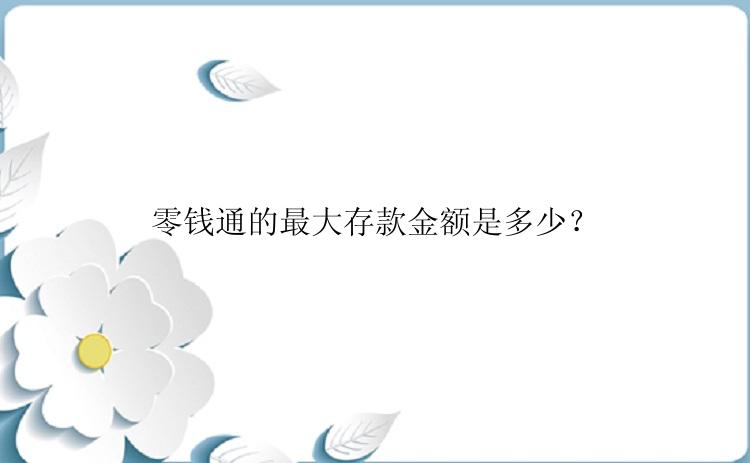 零钱通的最大存款金额是多少？